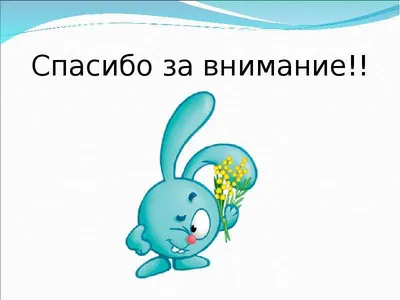 Спасибо за внимание!!